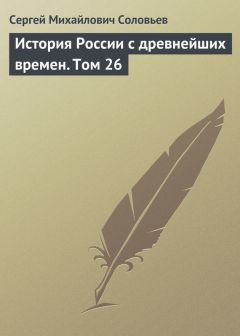 Сергей Михайлович Соловьев

История России с древнейших времен. Том 26